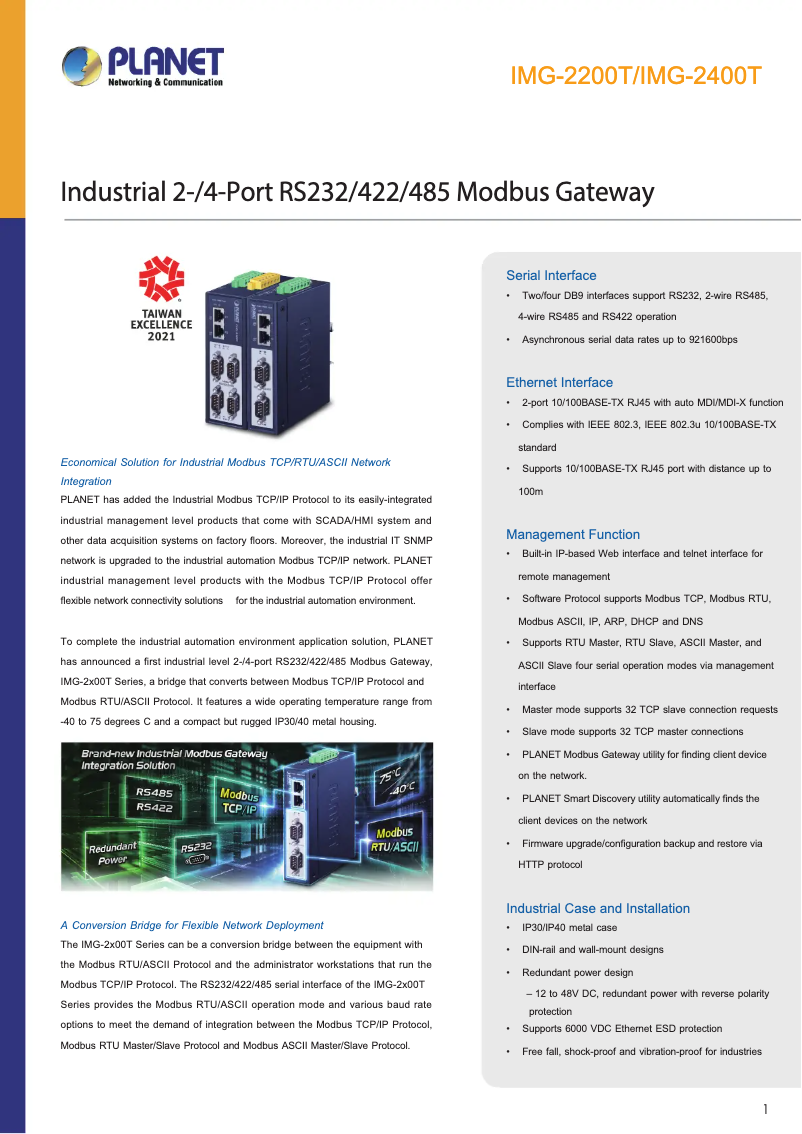 PLANET
Networking & Communication

IMG-2200T/IMG-2400T

Industrial 2-/4-Port RS232/422/485 Modbus Gateway

TAIWAN EXCELLENCE 2021

Economical Solution for Industrial Modbus TCP/RTU/ASCII Network Integration

PLANET has added the Industrial Modbus TCP/IP Protocol to its easily-integrated industrial management level products that come with SCADA/HMI system and other data acquisition systems on factory floors. Moreover, the industrial IT SNMP network is upgraded to the industrial automation Modbus TCP/IP network. PLANET industrial management level products with the Modbus TCP/IP Protocol offer flexible network connectivity solutions for the industrial automation environment.

To complete the industrial automation environment application solution, PLANET has announced a first industrial level 2-/4-port RS232/422/485 Modbus Gateway, IMG-2x00T Series, a bridge that converts between Modbus TCP/IP Protocol and Modbus RTU/ASCII Protocol. It features a wide operating temperature range from -40 to 75 degrees C and a compact but rugged IP30/40 metal housing.

Brand-new Industrial Modbus Gateway Integration Solution
RS485
RS422
Modbus TCP/IP
75°C
-40°C
Redundant Power
RS232
Modbus RTU/ASCII

A Conversion Bridge for Flexible Network Deployment

The IMG-2x00T Series can be a conversion bridge between the equipment with the Modbus RTU/ASCII Protocol and the administrator workstations that run the Modbus TCP/IP Protocol. The RS232/422/485 serial interface of the IMG-2x00T Series provides the Modbus RTU/ASCII operation mode and various baud rate options to meet the demand of integration between the Modbus TCP/IP Protocol, Modbus RTU Master/Slave Protocol and Modbus ASCII Master/Slave Protocol.

Serial Interface
• Two/four DB9 interfaces support RS232, 2-wire RS485, 4-wire RS485 and RS422 operation
• Asynchronous serial data rates up to 921600bps

Ethernet Interface
• 2-port 10/100BASE-TX RJ45 with auto MDI/MDI-X function
• Complies with IEEE 802.3, IEEE 802.3u 10/100BASE-TX standard
• Supports 10/100BASE-TX RJ45 port with distance up to 100m

Management Function
• Built-in IP-based Web interface and telnet interface for remote management
• Software Protocol supports Modbus TCP, Modbus RTU, Modbus ASCII, IP, ARP, DHCP and DNS
• Supports RTU Master, RTU Slave, ASCII Master, and ASCII Slave four serial operation modes via management interface
• Master mode supports 32 TCP slave connection requests
• Slave mode supports 32 TCP master connections
• PLANET Modbus Gateway utility for finding client device on the network.
• PLANET Smart Discovery utility automatically finds the client devices on the network
• Firmware upgrade/configuration backup and restore via HTTP protocol

Industrial Case and Installation
• IP30/IP40 metal case
• DIN-rail and wall-mount designs
• Redundant power design
– 12 to 48V DC, redundant power with reverse polarity protection
• Supports 6000 VDC Ethernet ESD protection
• Free fall, shock-proof and vibration-proof for industries

1